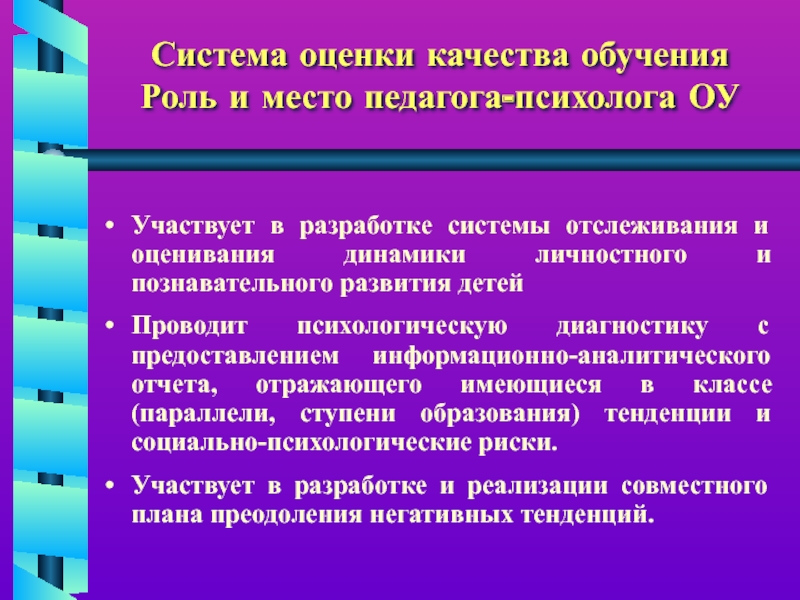 Система оценки качества обучения
Роль и место педагога-психолога ОУ

• Участвует в разработке системы отслеживания и оценивания динамики личностного и познавательного развития детей

• Проводит психологическую диагностику с предоставлением информационно-аналитического отчета, отражающего имеющиеся в классе (параллели, ступени образования) тенденции и социально-психологические риски.

• Участвует в разработке и реализации совместного плана преодоления негативных тенденций.